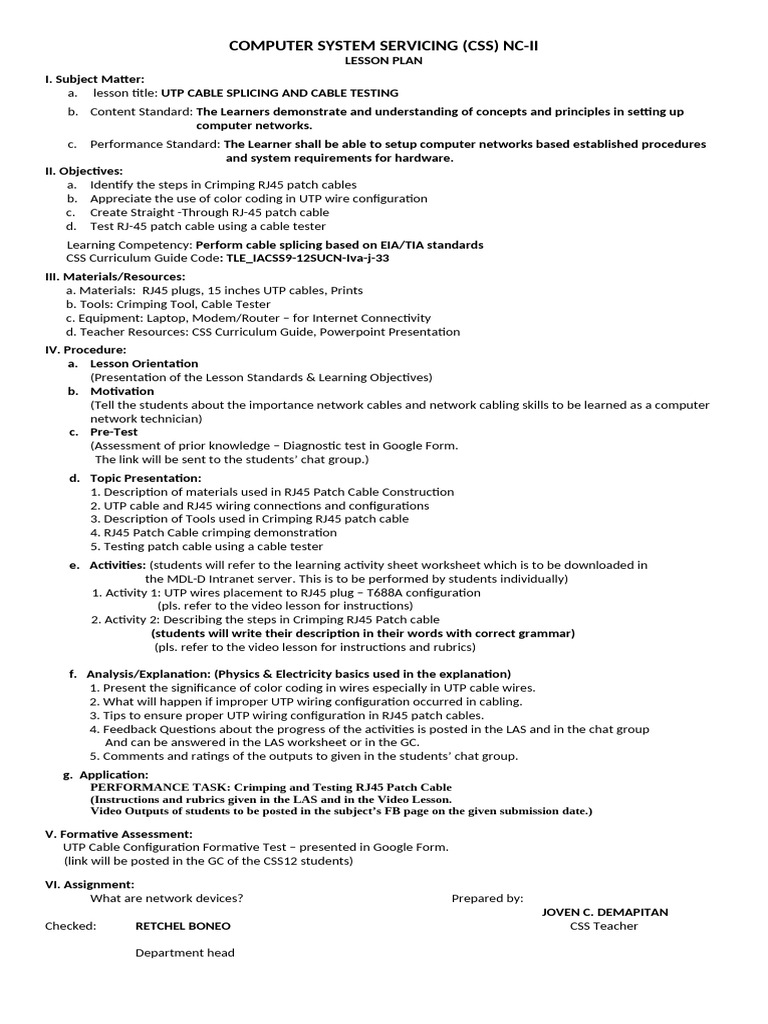 COMPUTER SYSTEM SERVICING (CSS) NC-II
LESSON PLAN

I. Subject Matter:
a. lesson title: UTP CABLE SPLICING AND CABLE TESTING
b. Content Standard: The Learners demonstrate and understanding of concepts and principles in setting up computer networks.
c. Performance Standard: The Learner shall be able to setup computer networks based established procedures and system requirements for hardware.

II. Objectives:
a. Identify the steps in Crimping RJ45 patch cables
b. Appreciate the use of color coding in UTP wire configuration
c. Create Straight -Through RJ-45 patch cable
d. Test RJ-45 patch cable using a cable tester

Learning Competency: Perform cable splicing based on EIA/TIA standards
CSS Curriculum Guide Code: TLE_IACSS9-12SUCN-Iva-j-33

III. Materials/Resources:
a. Materials: RJ45 plugs, 15 inches UTP cables, Prints
b. Tools: Crimping Tool, Cable Tester
c. Equipment: Laptop, Modem/Router – for Internet Connectivity
d. Teacher Resources: CSS Curriculum Guide, Powerpoint Presentation

IV. Procedure:
a. Lesson Orientation
(Presentation of the Lesson Standards & Learning Objectives)
b. Motivation
(Tell the students about the importance network cables and network cabling skills to be learned as a computer network technician)
c. Pre-Test
(Assessment of prior knowledge – Diagnostic test in Google Form.
The link will be sent to the students' chat group.)
d. Topic Presentation:
1. Description of materials used in RJ45 Patch Cable Construction
2. UTP cable and RJ45 wiring connections and configurations
3. Description of Tools used in Crimping RJ45 patch cable
4. RJ45 Patch Cable crimping demonstration
5. Testing patch cable using a cable tester
e. Activities: (students will refer to the learning activity sheet worksheet which is to be downloaded in the MDL-D Intranet server. This is to be performed by students individually)
1. Activity 1: UTP wires placement to RJ45 plug – T688A configuration
(pls. refer to the video lesson for instructions)
2. Activity 2: Describing the steps in Crimping RJ45 Patch cable
(students will write their description in their words with correct grammar)
(pls. refer to the video lesson for instructions and rubrics)

f. Analysis/Explanation: (Physics & Electricity basics used in the explanation)
1. Present the significance of color coding in wires especially in UTP cable wires.
2. What will happen if improper UTP wiring configuration occurred in cabling.
3. Tips to ensure proper UTP wiring configuration in RJ45 patch cables.
4. Feedback Questions about the progress of the activities is posted in the LAS and in the chat group And can be answered in the LAS worksheet or in the GC.
5. Comments and ratings of the outputs to given in the students' chat group.
g. Application:
PERFORMANCE TASK: Crimping and Testing RJ45 Patch Cable
(Instructions and rubrics given in the LAS and in the Video Lesson.
Video Outputs of students to be posted in the subject's FB page on the given submission date.)

V. Formative Assessment:
UTP Cable Configuration Formative Test – presented in Google Form.
(link will be posted in the GC of the CSS12 students)

VI. Assignment:
What are network devices?

Prepared by:
JOVEN C. DEMAPITAN
CSS Teacher

Checked: RETCHEL BONEO
Department head